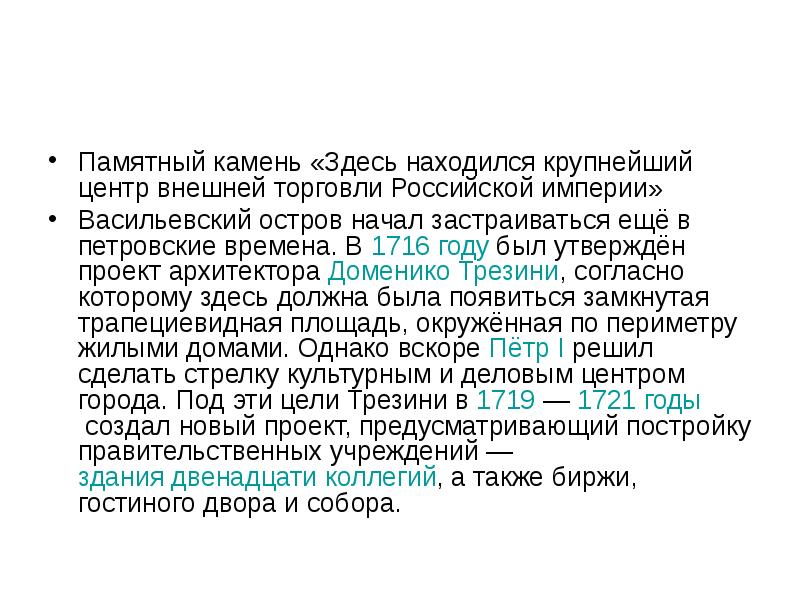 • Памятный камень «Здесь находился крупнейший центр внешней торговли Российской империи»

• Васильевский остров начал застраиваться ещё в петровские времена. В 1716 году был утверждён проект архитектора Доменико Трезини, согласно которому здесь должна была появиться замкнутая трапециевидная площадь, окружённая по периметру жилыми домами. Однако вскоре Пётр I решил сделать стрелку культурным и деловым центром города. Под эти цели Трезини в 1719 — 1721 годы создал новый проект, предусматривающий постройку правительственных учреждений — здания двенадцати коллегий, а также биржи, гостиного двора и собора.